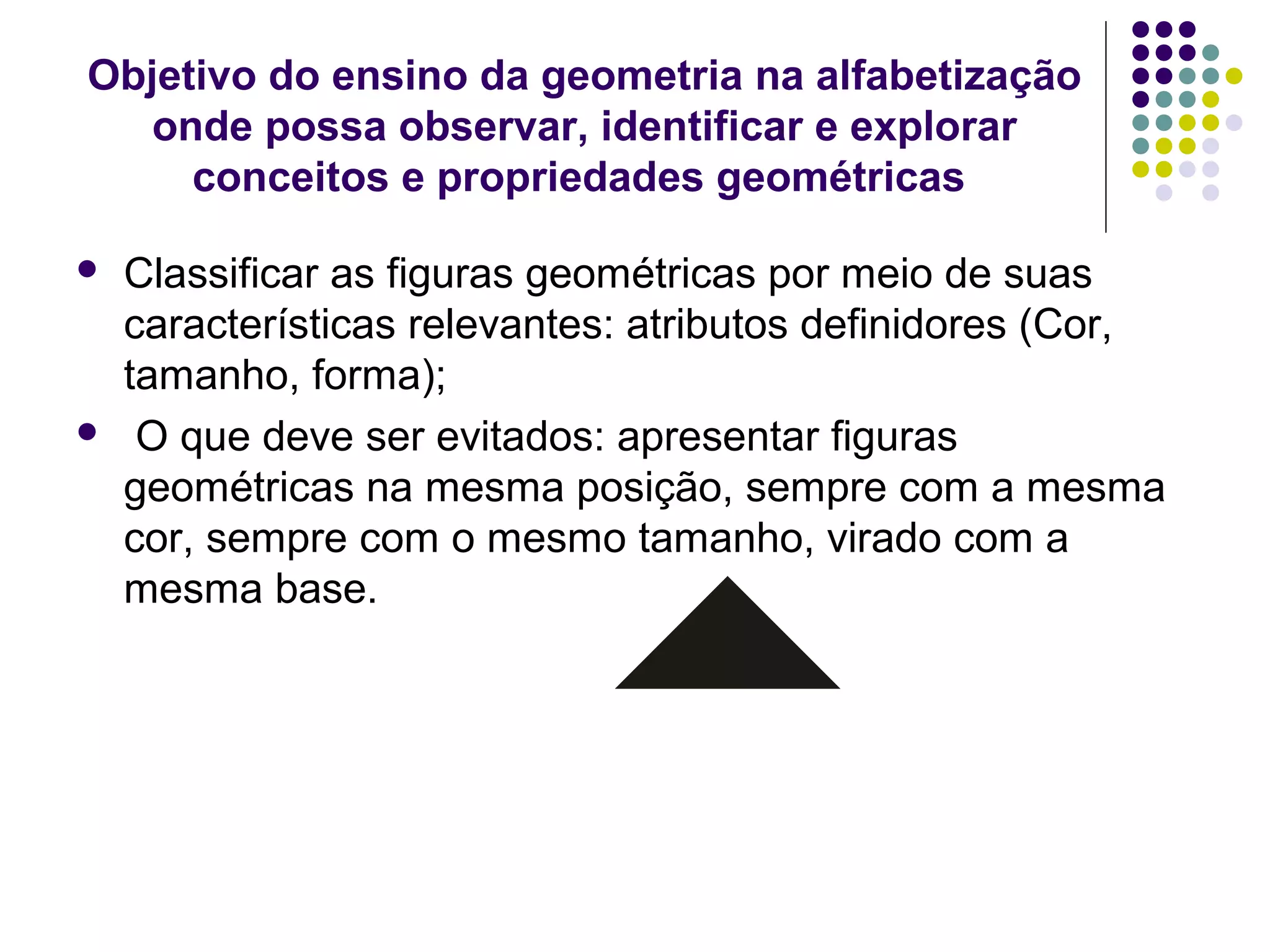 Objetivo do ensino da geometria na alfabetização onde possa observar, identificar e explorar conceitos e propriedades geométricas

- Classificar as figuras geométricas por meio de suas características relevantes: atributos definidores (Cor, tamanho, forma);
- O que deve ser evitados: apresentar figuras geométricas na mesma posição, sempre com a mesma cor, sempre com o mesmo tamanho, virado com a mesma base.